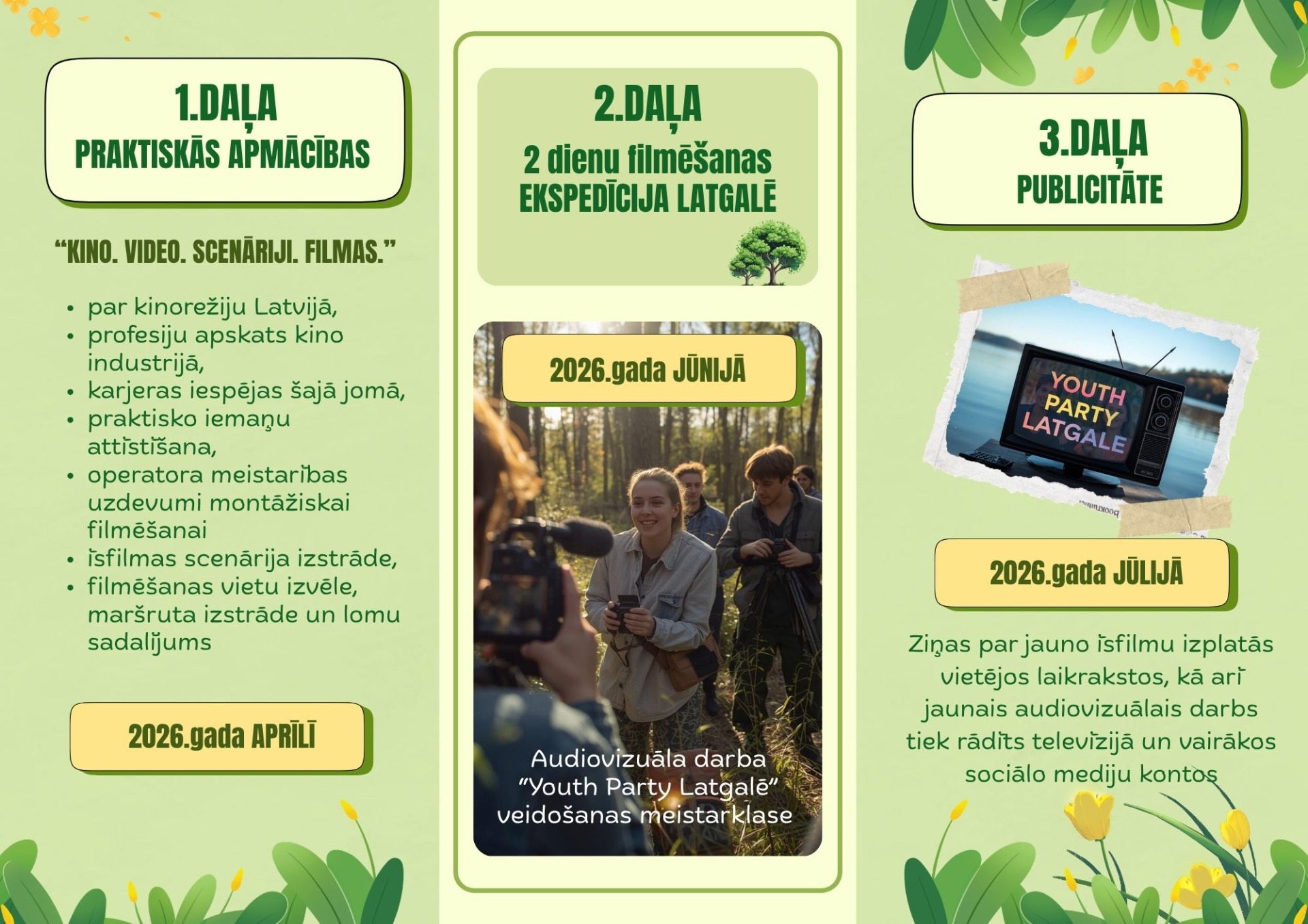 1.DAĻA
PRAKTISKĀS APMĀCĪBAS

"KINO. VIDEO. SCENĀRIJI. FILMAS."

• par kinorežiju Latvijā,
• profesiju apskats kino industrijā,
• karjeras iespējas šajā jomā,
• praktisko iemaņu attīstīšana,
• operatora meistarības uzdevumi montāžiskai filmēšanai
• īsfilmas scenārija izstrāde,
• filmēšanas vietu izvēle, maršruta izstrāde un lomu sadalījums

2026.gada APRĪLĪ

2.DAĻA
2 dienu filmēšanas EKSPEDĪCIJA LATGALĒ

2026.gada JŪNIJĀ

Audiovizuāla darba "Youth Party Latgalē" veidošanas meistarklase

3.DAĻA
PUBLICITĀTE

YOUTH PARTY LATGALE

2026.gada JŪLIJĀ

Ziņas par jauno īsfilmu izplatās vietējos laikrakstos, kā arī jaunais audiovizuālais darbs tiek rādīts televīzijā un vairākos sociālo mediju kontos